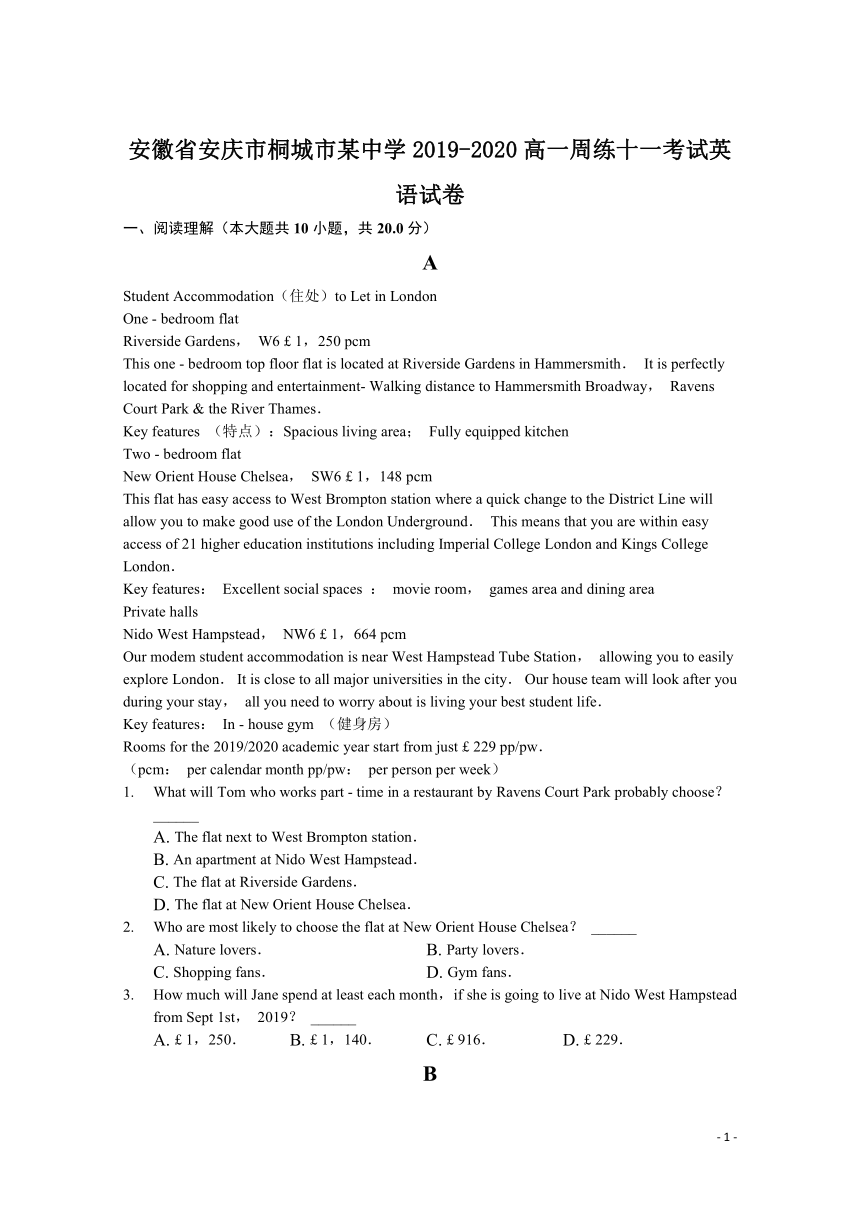 安徽省安庆市桐城市某中学 2019-2020 高一周练十一考试英语试卷

一、阅读理解（本大题共 10 小题，共 20.0 分）

A

Student Accommodation（住处）to Let in London
One - bedroom flat
Riverside Gardens， W6 £ 1，250 pcm
This one - bedroom top floor flat is located at Riverside Gardens in Hammersmith． It is perfectly located for shopping and entertainment- Walking distance to Hammersmith Broadway， Ravens Court Park & the River Thames．
Key features （特点）：Spacious living area； Fully equipped kitchen
Two - bedroom flat
New Orient House Chelsea， SW6 £ 1，148 pcm
This flat has easy access to West Brompton station where a quick change to the District Line will allow you to make good use of the London Underground． This means that you are within easy access of 21 higher education institutions including Imperial College London and Kings College London．
Key features： Excellent social spaces ： movie room， games area and dining area
Private halls
Nido West Hampstead， NW6 £ 1，664 pcm
Our modem student accommodation is near West Hampstead Tube Station， allowing you to easily explore London． It is close to all major universities in the city． Our house team will look after you during your stay， all you need to worry about is living your best student life．
Key features： In - house gym （健身房）
Rooms for the 2019/2020 academic year start from just £ 229 pp/pw．
（pcm： per calendar month pp/pw： per person per week）
1. What will Tom who works part - time in a restaurant by Ravens Court Park probably choose？ ______
A. The flat next to West Brompton station．
B. An apartment at Nido West Hampstead．
C. The flat at Riverside Gardens．
D. The flat at New Orient House Chelsea．
2. Who are most likely to choose the flat at New Orient House Chelsea？ ______
A. Nature lovers．
B. Party lovers．
C. Shopping fans．
D. Gym fans．
3. How much will Jane spend at least each month，if she is going to live at Nido West Hampstead from Sept 1st， 2019？ ______
A. £ 1，250．
B. £ 1，140．
C. £ 916．
D. £ 229．

B

- 1 -